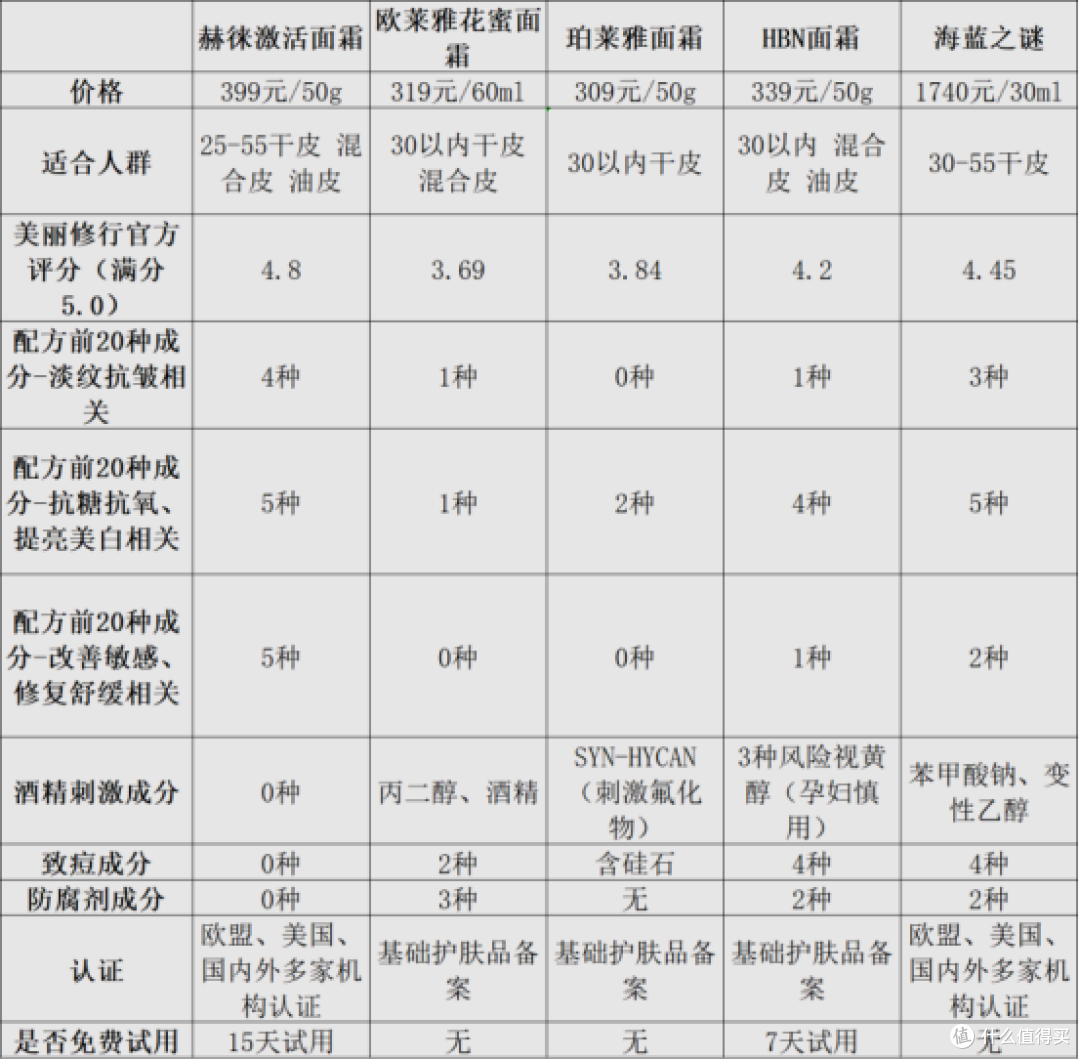 | | 赫徕激活面霜 | 欧莱雅花蜜面霜 | 珀莱雅面霜 | HBN面霜 | 海蓝之谜 |
|---|---|---|---|---|---|
| 价格 | 399元/50g | 319元/60ml | 309元/50g | 339元/50g | 1740元/30ml |
| 适合人群 | 25-55干皮 混合皮 油皮 | 30以内干皮 混合皮 | 30以内干皮 | 30以内 混合皮 油皮 | 30-55干皮 |
| 美丽修行官方评分（满分5.0） | 4.8 | 3.69 | 3.84 | 4.2 | 4.45 |
| 配方前20种成分-淡纹抗皱相关 | 4种 | 1种 | 0种 | 1种 | 3种 |
| 配方前20种成分-抗糖抗氧、提亮美白相关 | 5种 | 1种 | 2种 | 4种 | 5种 |
| 配方前20种成分-改善敏感、修复舒缓相关 | 5种 | 0种 | 0种 | 1种 | 2种 |
| 酒精刺激成分 | 0种 | 丙二醇、酒精 | SYN-HYCAN（刺激氟化物） | 3种风险视黄醇（孕妇慎用） | 苯甲酸钠、变性乙醇 |
| 致痘成分 | 0种 | 2种 | 含硅石 | 4种 | 4种 |
| 防腐剂成分 | 0种 | 3种 | 无 | 2种 | 2种 |
| 认证 | 欧盟、美国、国内外多家机构认证 | 基础护肤品备案 | 基础护肤品备案 | 基础护肤品备案 | 欧盟、美国、国内外多家机构认证 |
| 是否免费试用 | 15天试用 | 无 | 无 | 7天试用 | 无 |